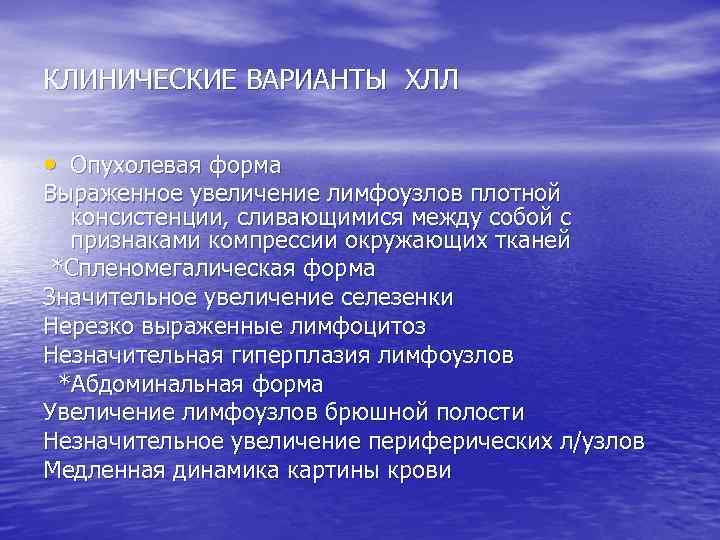 КЛИНИЧЕСКИЕ ВАРИАНТЫ ХЛЛ

• Опухолевая форма
Выраженное увеличение лимфоузлов плотной консистенции, сливающимися между собой с признаками компрессии окружающих тканей
*Спленомегалическая форма
Значительное увеличение селезенки
Нерезко выраженные лимфоцитоз
Незначительная гиперплазия лимфоузлов
*Абдоминальная форма
Увеличение лимфоузлов брюшной полости
Незначительное увеличение периферических л/узлов
Медленная динамика картины крови